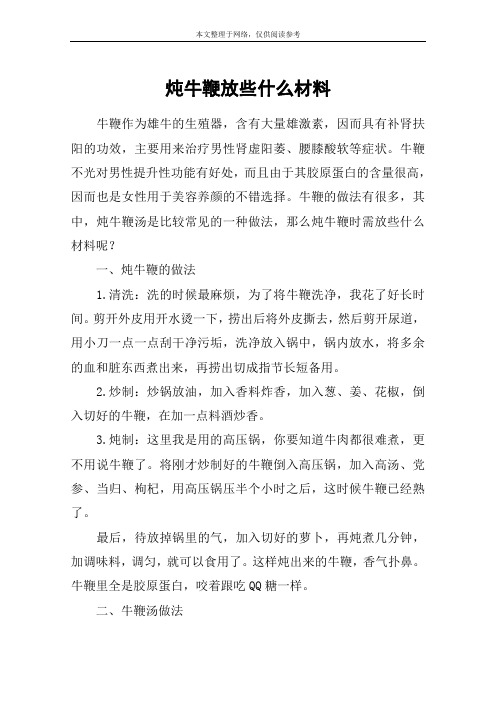 本文整理于网络，仅供阅读参考

炖牛鞭放些什么材料

牛鞭作为雄牛的生殖器，含有大量雄激素，因而具有补肾扶阳的功效，主要用来治疗男性肾虚阳萎、腰膝酸软等症状。牛鞭不光对男性提升性功能有好处，而且由于其胶原蛋白的含量很高，因而也是女性用于美容养颜的不错选择。牛鞭的做法有很多，其中，炖牛鞭汤是比较常见的一种做法，那么炖牛鞭时需放些什么材料呢？

一、炖牛鞭的做法

1.清洗：洗的时候最麻烦，为了将牛鞭洗净，我花了好长时间。剪开外皮用开水烫一下，捞出后将外皮撕去，然后剪开尿道，用小刀一点一点刮干净污垢，洗净放入锅中，锅内放水，将多余的血和脏东西煮出来，再捞出切成指节长短备用。

2.炒制：炒锅放油，加入香料炸香，加入葱、姜、花椒，倒入切好的牛鞭，在加一点料酒炒香。

3.炖制：这里我是用的高压锅，你要知道牛肉都很难煮，更不用说牛鞭了。将刚才炒制好的牛鞭倒入高压锅，加入高汤、党参、当归、枸杞，用高压锅压半个小时之后，这时候牛鞭已经熟了。

最后，待放掉锅里的气，加入切好的萝卜，再炖煮几分钟，加调味料，调匀，就可以食用了。这样炖出来的牛鞭，香气扑鼻。牛鞭里全是胶原蛋白，咬着跟吃QQ糖一样。

二、牛鞭汤做法